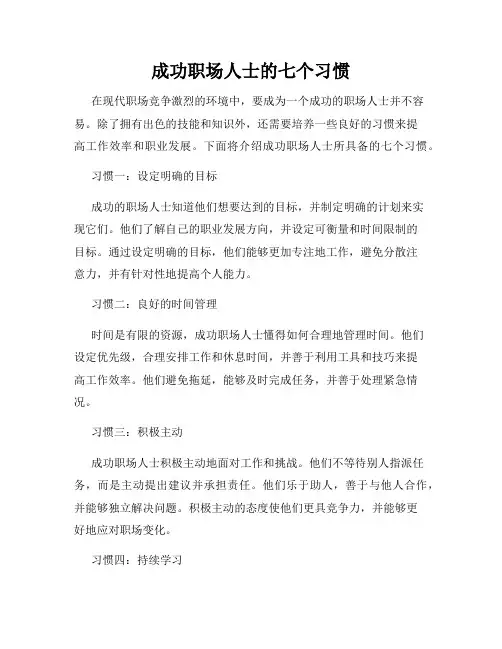 成功职场人士的七个习惯

在现代职场竞争激烈的环境中，要成为一个成功的职场人士并不容易。除了拥有出色的技能和知识外，还需要培养一些良好的习惯来提高工作效率和职业发展。下面将介绍成功职场人士所具备的七个习惯。

习惯一：设定明确的目标

成功的职场人士知道他们想要达到的目标，并制定明确的计划来实现它们。他们了解自己的职业发展方向，并设定可衡量和时间限制的目标。通过设定明确的目标，他们能够更加专注地工作，避免分散注意力，并有针对性地提高个人能力。

习惯二：良好的时间管理

时间是有限的资源，成功职场人士懂得如何合理地管理时间。他们设定优先级，合理安排工作和休息时间，并善于利用工具和技巧来提高工作效率。他们避免拖延，能够及时完成任务，并善于处理紧急情况。

习惯三：积极主动

成功职场人士积极主动地面对工作和挑战。他们不等待别人指派任务，而是主动提出建议并承担责任。他们乐于助人，善于与他人合作，并能够独立解决问题。积极主动的态度使他们更具竞争力，并能够更好地应对职场变化。

习惯四：持续学习